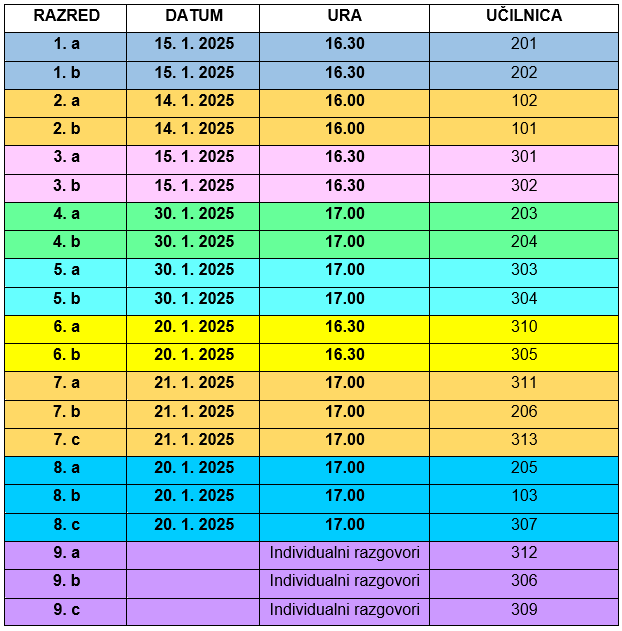 | RAZRED | DATUM | URA | UČILNICA |
|---|---|---|---|
| 1. a | 15. 1. 2025 | 16.30 | 201 |
| 1. b | 15. 1. 2025 | 16.30 | 202 |
| 2. a | 14. 1. 2025 | 16.00 | 102 |
| 2. b | 14. 1. 2025 | 16.00 | 101 |
| 3. a | 15. 1. 2025 | 16.30 | 301 |
| 3. b | 15. 1. 2025 | 16.30 | 302 |
| 4. a | 30. 1. 2025 | 17.00 | 203 |
| 4. b | 30. 1. 2025 | 17.00 | 204 |
| 5. a | 30. 1. 2025 | 17.00 | 303 |
| 5. b | 30. 1. 2025 | 17.00 | 304 |
| 6. a | 20. 1. 2025 | 16.30 | 310 |
| 6. b | 20. 1. 2025 | 16.30 | 305 |
| 7. a | 21. 1. 2025 | 17.00 | 311 |
| 7. b | 21. 1. 2025 | 17.00 | 206 |
| 7. c | 21. 1. 2025 | 17.00 | 313 |
| 8. a | 20. 1. 2025 | 17.00 | 205 |
| 8. b | 20. 1. 2025 | 17.00 | 103 |
| 8. c | 20. 1. 2025 | 17.00 | 307 |
| 9. a | | Individualni razgovori | 312 |
| 9. b | | Individualni razgovori | 306 |
| 9. c | | Individualni razgovori | 309 |